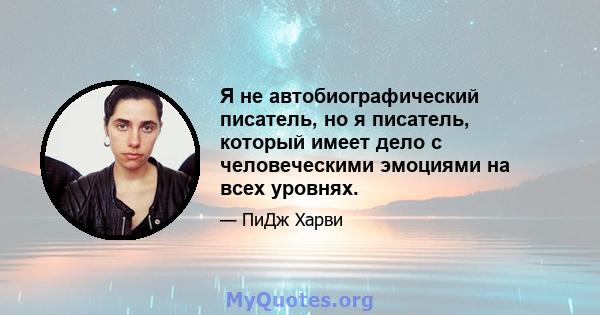 Я не автобиографический писатель, но я писатель, который имеет дело с человеческими эмоциями на всех уровнях.

— ПиДж Харви

MyQuotes.org